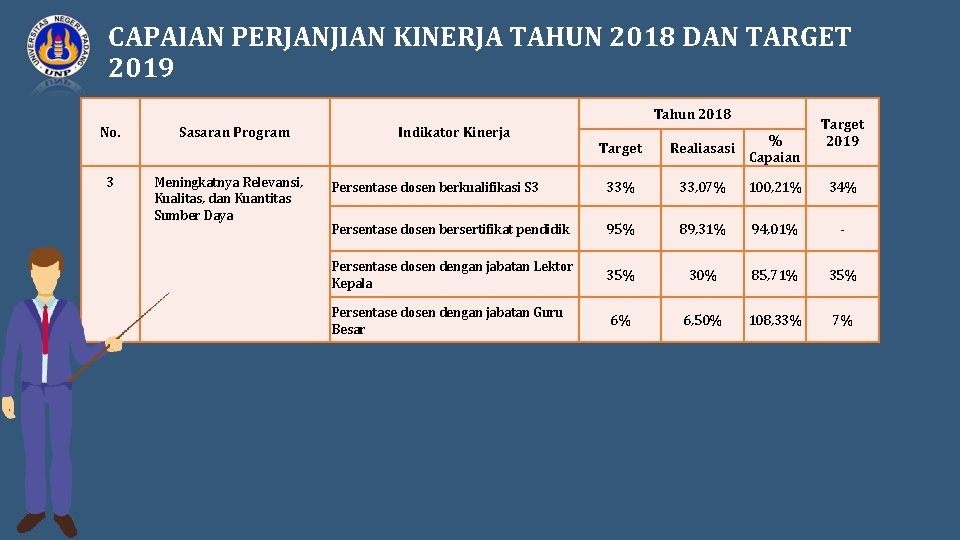 UNIVERSITAS NEGERI PADANG
UNP

CAPAIAN PERJANJIAN KINERJA TAHUN 2018 DAN TARGET 2019

| No. | Sasaran Program | Indikator Kinerja | Tahun 2018 Target | Tahun 2018 Realiasasi | Tahun 2018 % Capaian | Target 2019 |
|---|---|---|---|---|---|---|
| 3 | Meningkatnya Relevansi, Kualitas, dan Kuantitas Sumber Daya | Persentase dosen berkualifikasi S3 | 33% | 33,07% | 100,21% | 34% |
| | | Persentase dosen bersertifikat pendidik | 95% | 89,31% | 94,01% | - |
| | | Persentase dosen dengan jabatan Lektor Kepala | 35% | 30% | 85,71% | 35% |
| | | Persentase dosen dengan jabatan Guru Besar | 6% | 6,50% | 108,33% | 7% |